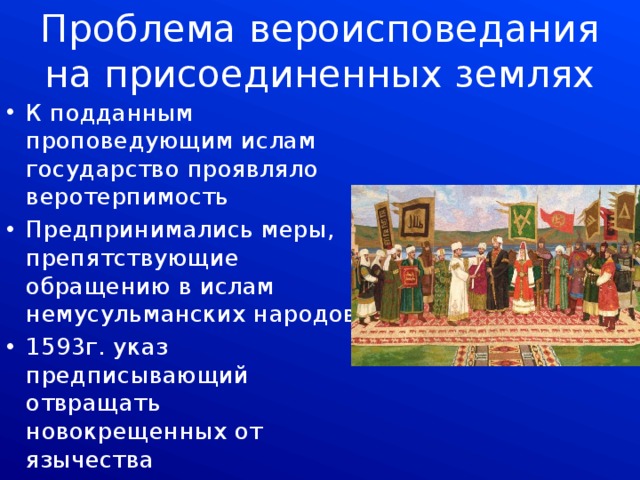 Проблема вероисповедания на присоединенных землях

• К подданным проповедующим ислам государство проявляло веротерпимость
• Предпринимались меры, препятствующие обращению в ислам немусульманских народов
• 1593г. указ предписывающий отвращать новокрещенных от язычества